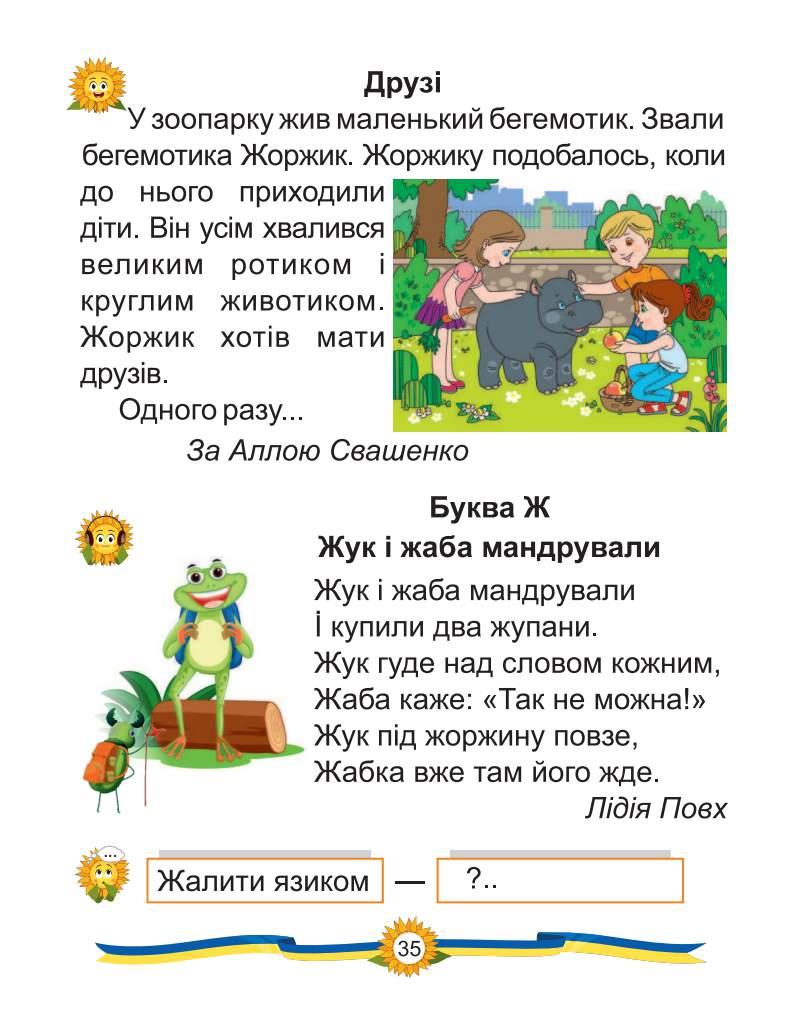 Друзі

У зоопарку жив маленький бегемотик. Звали бегемотика Жоржик. Жоржику подобалось, коли до нього приходили діти. Він усім хвалився великим ротиком і круглим животиком. Жоржик хотів мати друзів.

Одного разу...

За Аллою Свашенко

Буква Ж
Жук і жаба мандрували

Жук і жаба мандрували
І купили два жупани.
Жук гуде над словом кожним,
Жаба каже: «Так не можна!»
Жук під жоржину повзе,
Жабка вже там його жде.

Лідія Повх

Жалити язиком — ?..

35